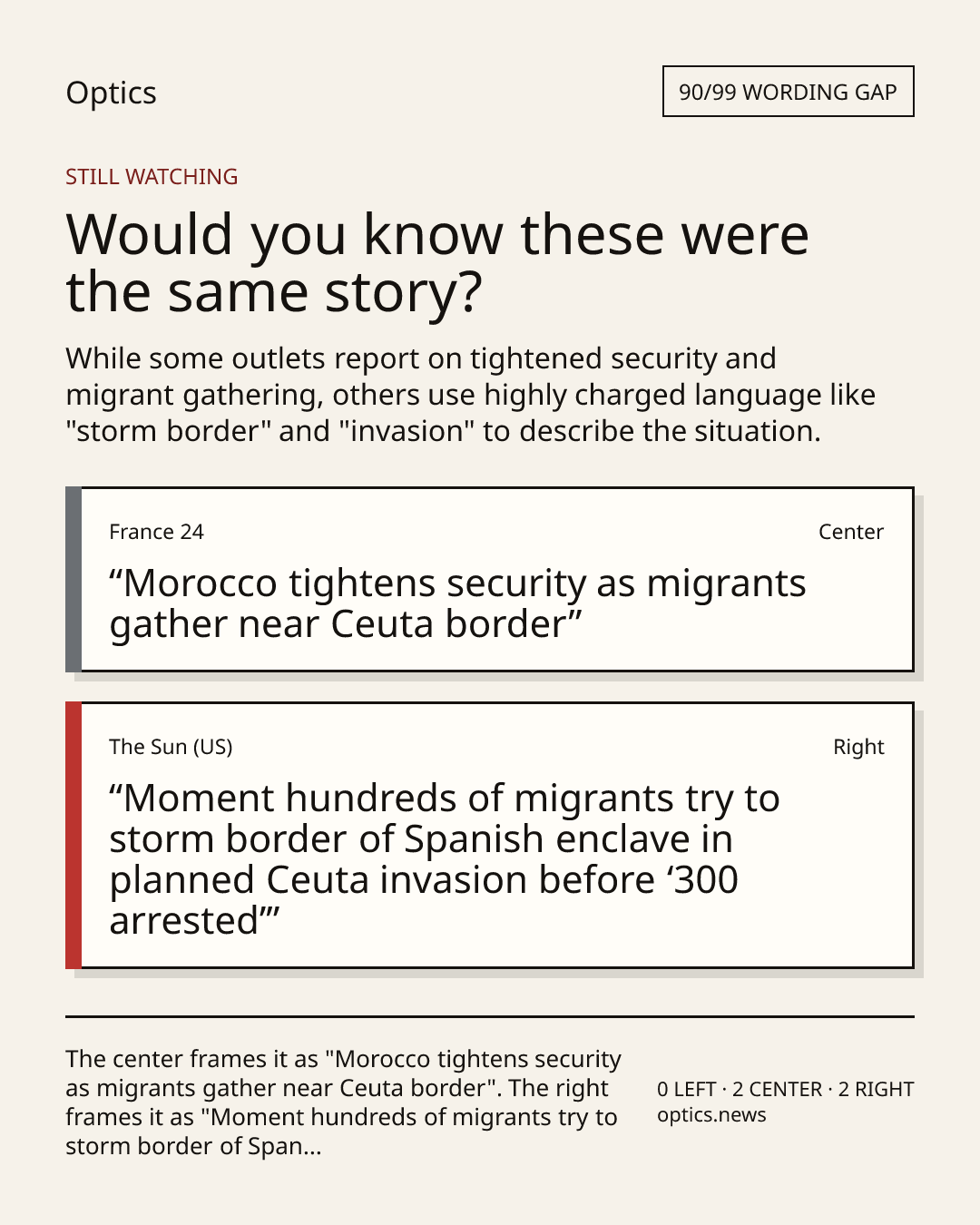 Optics

90/99 WORDING GAP

STILL WATCHING

Would you know these were the same story?

While some outlets report on tightened security and migrant gathering, others use highly charged language like "storm border" and "invasion" to describe the situation.

France 24

Center

“Morocco tightens security as migrants gather near Ceuta border”

The Sun (US)

Right

“Moment hundreds of migrants try to storm border of Spanish enclave in planned Ceuta invasion before ‘300 arrested’”

The center frames it as "Morocco tightens security as migrants gather near Ceuta border". The right frames it as "Moment hundreds of migrants try to storm border of Span...

0 LEFT · 2 CENTER · 2 RIGHT
optics.news